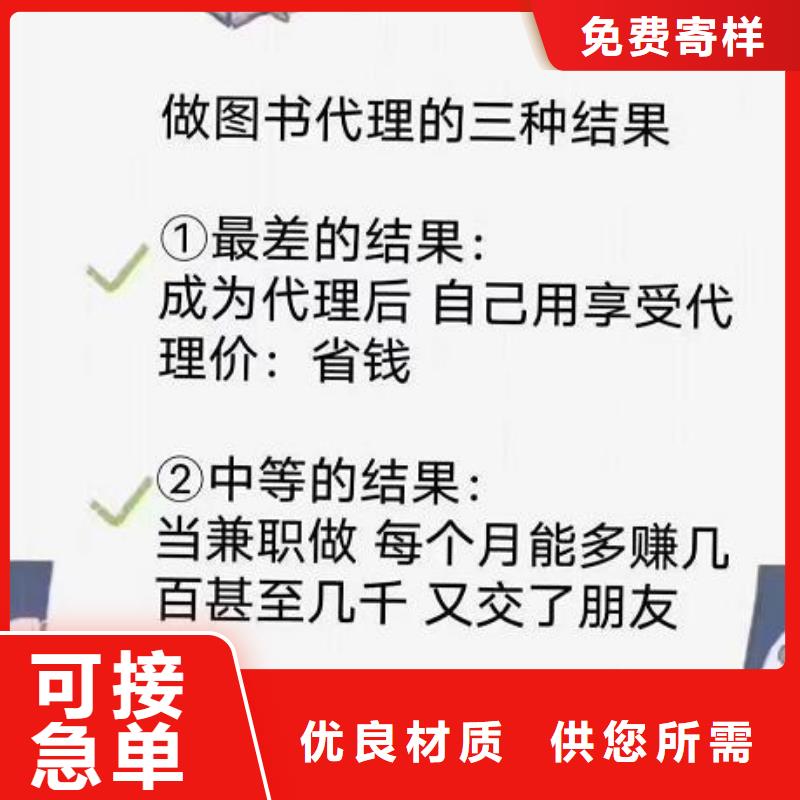 免费寄样

做图书代理的三种结果

①最差的结果：
成为代理后 自己用享受代理价：省钱

②中等的结果：
当兼职做 每个月能多赚几百甚至几千 又交了朋友

可接急单

优良材质 供您所需